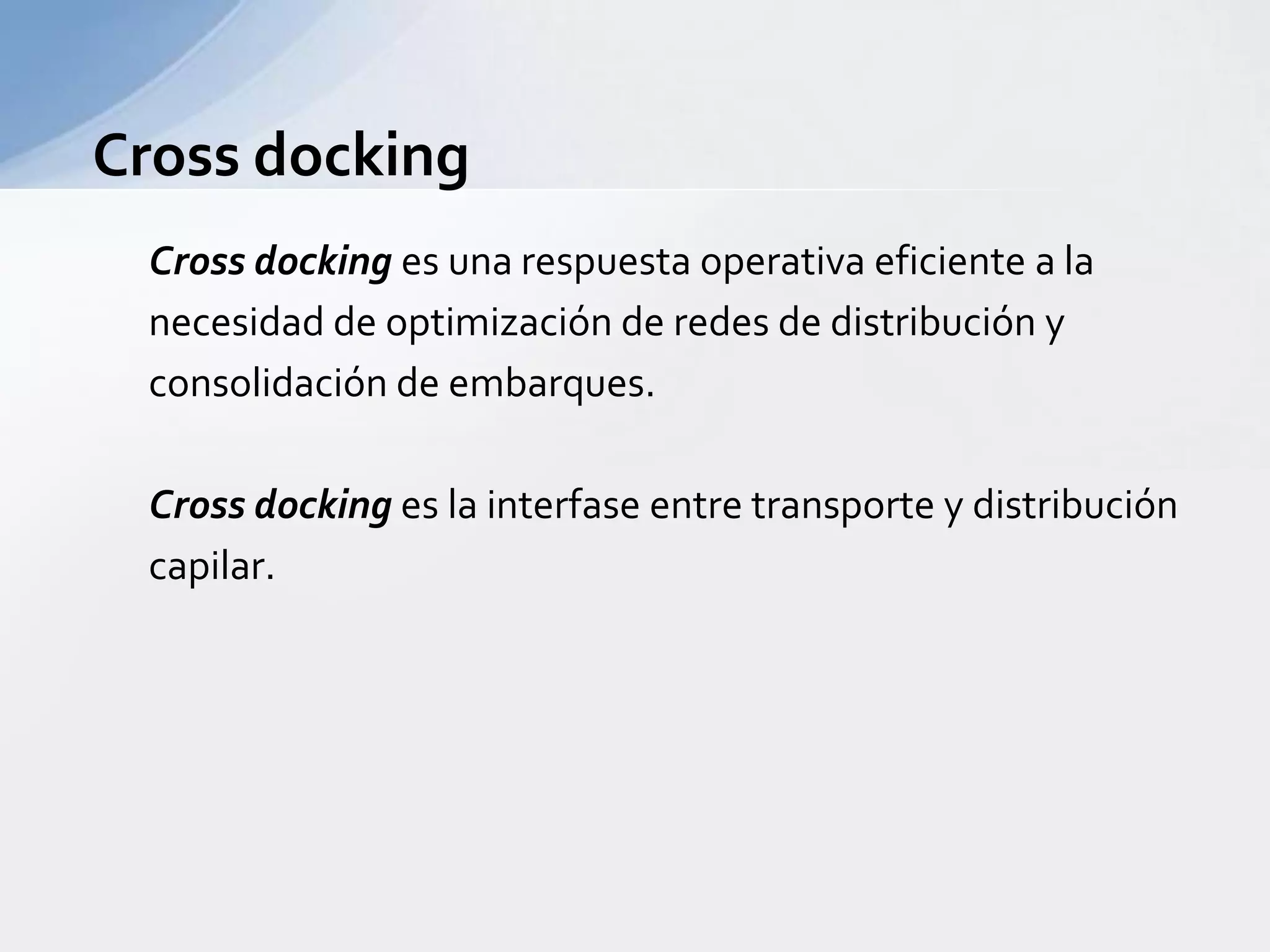 Cross docking

Cross docking es una respuesta operativa eficiente a la necesidad de optimización de redes de distribución y consolidación de embarques.

Cross docking es la interfase entre transporte y distribución capilar.